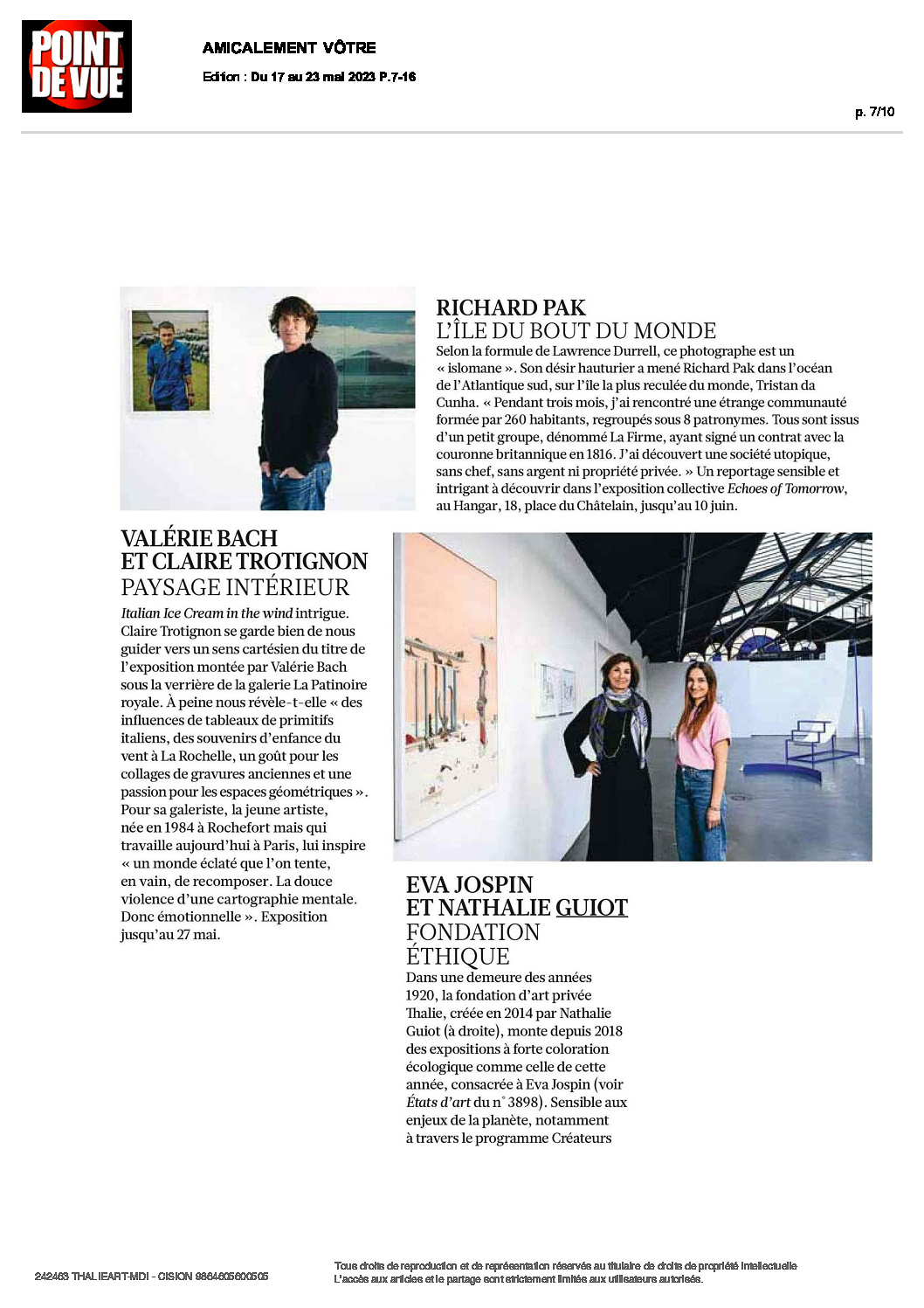 POINT DE VUE

AMICALEMENT VÔTRE

Edition : Du 17 au 23 mai 2023 P.7-16

p. 7/10

RICHARD PAK
L'ÎLE DU BOUT DU MONDE

Selon la formule de Lawrence Durrell, ce photographe est un « islomane ». Son désir hauturier a mené Richard Pak dans l'océan de l'Atlantique sud, sur l'île la plus reculée du monde, Tristan da Cunha. « Pendant trois mois, j'ai rencontré une étrange communauté formée par 260 habitants, regroupés sous 8 patronymes. Tous sont issus d'un petit groupe, dénommé La Firme, ayant signé un contrat avec la couronne britannique en 1816. J'ai découvert une société utopique, sans chef, sans argent ni propriété privée. » Un reportage sensible et intrigant à découvrir dans l'exposition collective Echoes of Tomorrow, au Hangar, 18, place du Châtelain, jusqu'au 10 juin.

VALÉRIE BACH
ET CLAIRE TROTIGNON
PAYSAGE INTÉRIEUR

Italian Ice Cream in the wind intrigue. Claire Trotignon se garde bien de nous guider vers un sens cartésien du titre de l'exposition montée par Valérie Bach sous la verrière de la galerie La Patinoire royale. À peine nous révèle-t-elle « des influences de tableaux de primitifs italiens, des souvenirs d'enfance du vent à La Rochelle, un goût pour les collages de gravures anciennes et une passion pour les espaces géométriques ». Pour sa galeriste, la jeune artiste, née en 1984 à Rochefort mais qui travaille aujourd'hui à Paris, lui inspire « un monde éclaté que l'on tente, en vain, de recomposer. La douce violence d'une cartographie mentale. Donc émotionnelle ». Exposition jusqu'au 27 mai.

EVA JOSPIN
ET NATHALIE GUIOT
FONDATION
ÉTHIQUE

Dans une demeure des années 1920, la fondation d'art privée Thalie, créée en 2014 par Nathalie Guiot (à droite), monte depuis 2018 des expositions à forte coloration écologique comme celle de cette année, consacrée à Eva Jospin (voir États d'art du n° 3898). Sensible aux enjeux de la planète, notamment à travers le programme Créateurs

242463 THALIEART-MDI - CISION 9864605600505

Tous droits de reproduction et de représentation réservés au titulaire de droits de propriété intellectuelle
L'accès aux articles et le partage sont strictement limités aux utilisateurs autorisés.